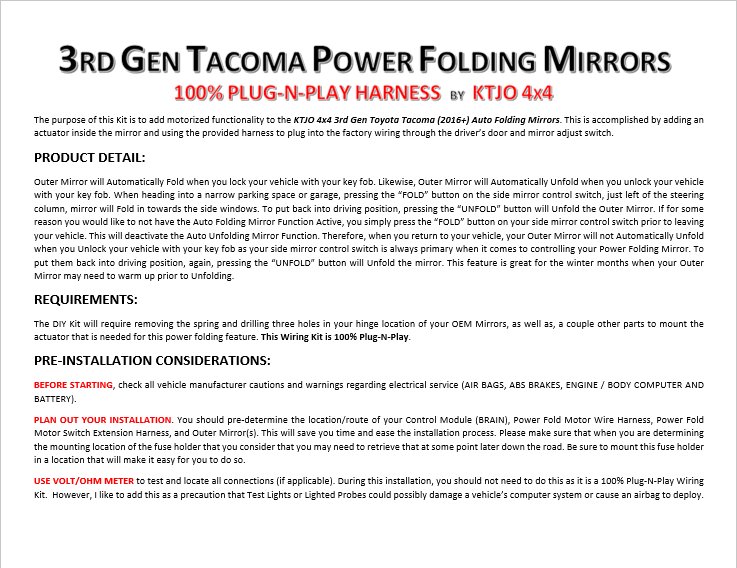 3RD GEN TACOMA POWER FOLDING MIRRORS

100% PLUG-N-PLAY HARNESS BY KTJO 4x4

The purpose of this Kit is to add motorized functionality to the KTJO 4x4 3rd Gen Toyota Tacoma (2016+) Auto Folding Mirrors. This is accomplished by adding an actuator inside the mirror and using the provided harness to plug into the factory wiring through the driver's door and mirror adjust switch.

PRODUCT DETAIL:

Outer Mirror will Automatically Fold when you lock your vehicle with your key fob. Likewise, Outer Mirror will Automatically Unfold when you unlock your vehicle with your key fob. When heading into a narrow parking space or garage, pressing the "FOLD" button on the side mirror control switch, just left of the steering column, mirror will Fold in towards the side windows. To put back into driving position, pressing the "UNFOLD" button will Unfold the Outer Mirror. If for some reason you would like to not have the Auto Folding Mirror Function Active, you simply press the "FOLD" button on your side mirror control switch prior to leaving your vehicle. This will deactivate the Auto Unfolding Mirror Function. Therefore, when you return to your vehicle, your Outer Mirror will not Automatically Unfold when you Unlock your vehicle with your key fob as your side mirror control switch is always primary when it comes to controlling your Power Folding Mirror. To put them back into driving position, again, pressing the "UNFOLD" button will Unfold the mirror. This feature is great for the winter months when your Outer Mirror may need to warm up prior to Unfolding.

REQUIREMENTS:

The DIY Kit will require removing the spring and drilling three holes in your hinge location of your OEM Mirrors, as well as, a couple other parts to mount the actuator that is needed for this power folding feature. This Wiring Kit is 100% Plug-N-Play.

PRE-INSTALLATION CONSIDERATIONS:

BEFORE STARTING, check all vehicle manufacturer cautions and warnings regarding electrical service (AIR BAGS, ABS BRAKES, ENGINE / BODY COMPUTER AND BATTERY).

PLAN OUT YOUR INSTALLATION. You should pre-determine the location/route of your Control Module (BRAIN), Power Fold Motor Wire Harness, Power Fold Motor Switch Extension Harness, and Outer Mirror(s). This will save you time and ease the installation process. Please make sure that when you are determining the mounting location of the fuse holder that you consider that you may need to retrieve that at some point later down the road. Be sure to mount this fuse holder in a location that will make it easy for you to do so.

USE VOLT/OHM METER to test and locate all connections (if applicable). During this installation, you should not need to do this as it is a 100% Plug-N-Play Wiring Kit. However, I like to add this as a precaution that Test Lights or Lighted Probes could possibly damage a vehicle's computer system or cause an airbag to deploy.